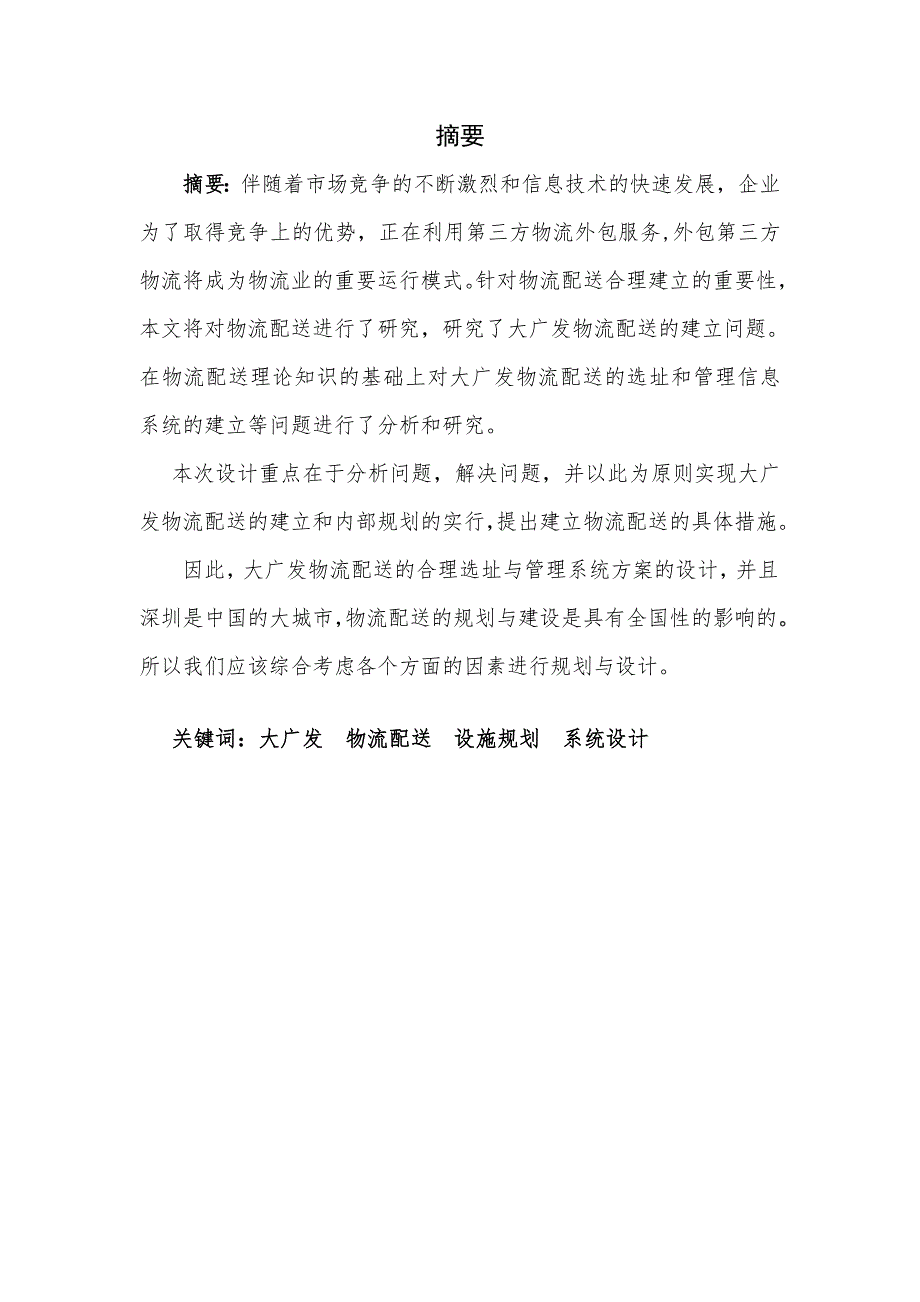 摘要

摘要：伴随着市场竞争的不断激烈和信息技术的快速发展，企业为了取得竞争上的优势，正在利用第三方物流外包服务,外包第三方物流将成为物流业的重要运行模式。针对物流配送合理建立的重要性，本文将对物流配送进行了研究，研究了大广发物流配送的建立问题。在物流配送理论知识的基础上对大广发物流配送的选址和管理信息系统的建立等问题进行了分析和研究。

本次设计重点在于分析问题，解决问题，并以此为原则实现大广发物流配送的建立和内部规划的实行,提出建立物流配送的具体措施。

因此，大广发物流配送的合理选址与管理系统方案的设计，并且深圳是中国的大城市,物流配送的规划与建设是具有全国性的影响的。所以我们应该综合考虑各个方面的因素进行规划与设计。

关键词：大广发　物流配送　设施规划　系统设计